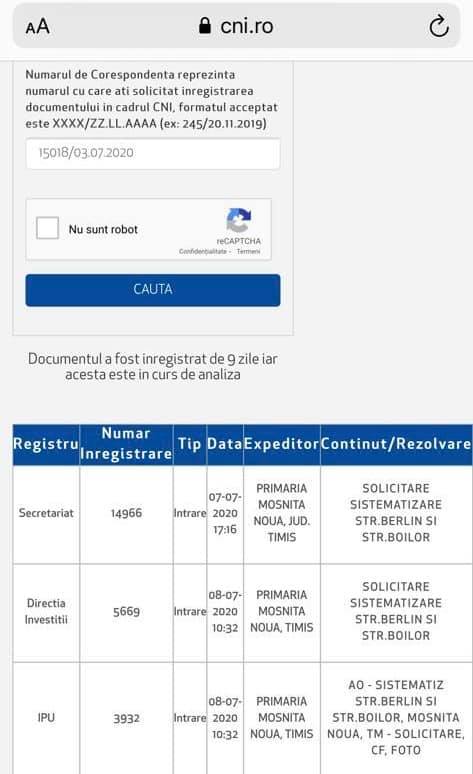 AA cni.ro

Numarul de Corespondenta reprezinta numarul cu care ati solicitat inregistrarea documentului in cadrul CNI, formatul acceptat este XXXX/ZZ.LL.AAAA (ex: 245/20.11.2019)

15018/03.07.2020

Nu sunt robot

reCAPTCHA
Confidențialitate - Termeni

CAUTA

Documentul a fost inregistrat de 9 zile iar acesta este in curs de analiza

| Registru | Numar Inregistrare | Tip | Data | Expeditor | Continut/Rezolvare |
|---|---|---|---|---|---|
| Secretariat | 14966 | Intrare | 07-07-2020 17:16 | PRIMARIA MOSNITA NOUA, JUD. TIMIS | SOLICITARE SISTEMATIZARE STR.BERLIN SI STR.BOILOR |
| Directia Investitii | 5669 | Intrare | 08-07-2020 10:32 | PRIMARIA MOSNITA NOUA, TIMIS | SOLICITARE SISTEMATIZARE STR.BERLIN SI STR.BOILOR |
| IPU | 3932 | Intrare | 08-07-2020 10:32 | PRIMARIA MOSNITA NOUA, TIMIS | AO - SISTEMATIZ STR.BERLIN SI STR.BOILOR, MOSNITA NOUA, TM - SOLICITARE, CF, FOTO |